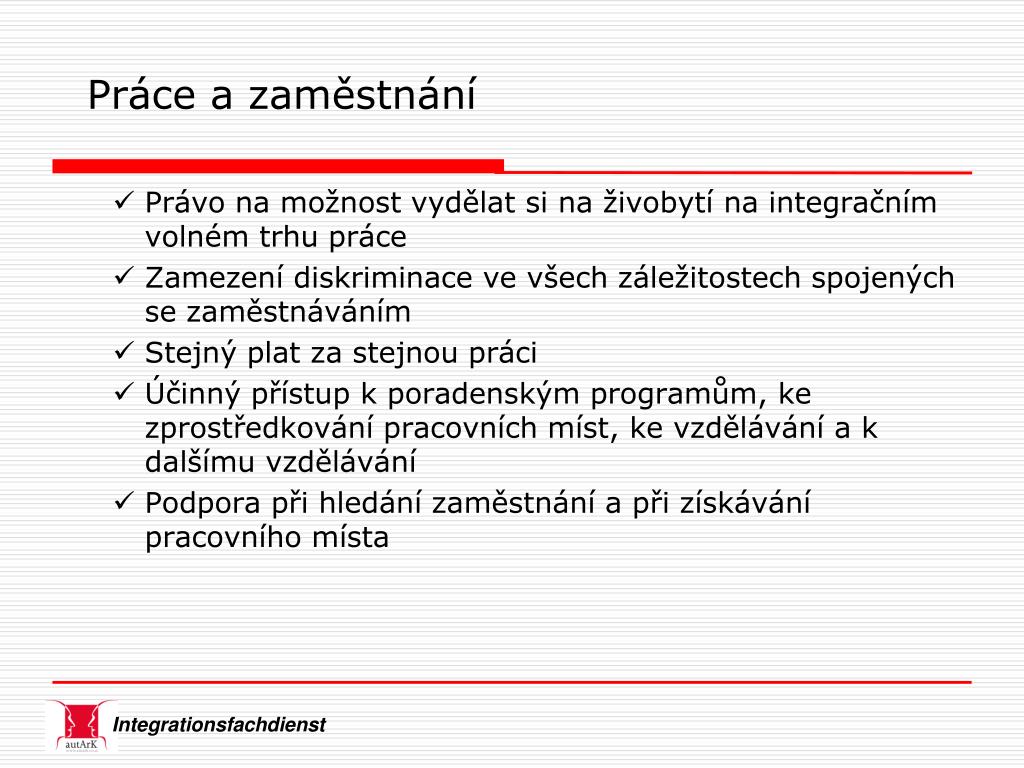 Práce a zaměstnání

✓ Právo na možnost vydělat si na živobytí na integračním volném trhu práce
✓ Zamezení diskriminace ve všech záležitostech spojených se zaměstnáváním
✓ Stejný plat za stejnou práci
✓ Účinný přístup k poradenským programům, ke zprostředkování pracovních míst, ke vzdělávání a k dalšímu vzdělávání
✓ Podpora při hledání zaměstnání a při získávání pracovního místa

autArK

Integrationsfachdienst